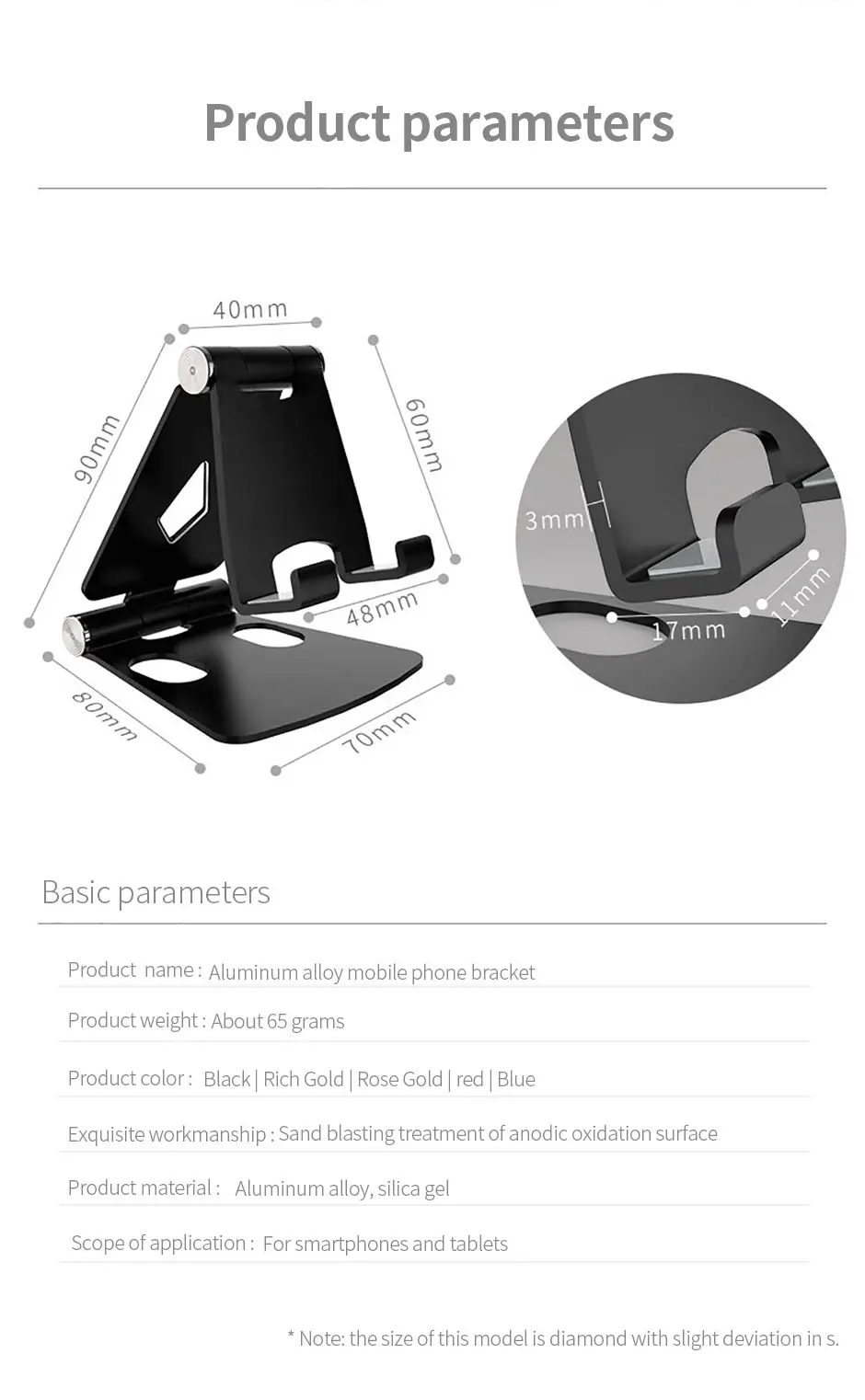 Product parameters

40mm

90mm

60mm

48mm

80mm

70mm

3mm

17mm

11mm

Basic parameters

Product name : Aluminum alloy mobile phone bracket

Product weight : About 65 grams

Product color : Black | Rich Gold | Rose Gold | red | Blue

Exquisite workmanship : Sand blasting treatment of anodic oxidation surface

Product material : Aluminum alloy, silica gel

Scope of application : For smartphones and tablets

* Note: the size of this model is diamond with slight deviation in s.